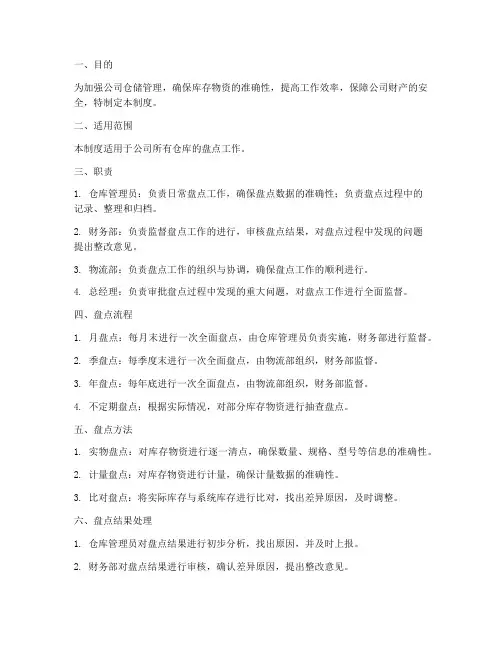 一、目的

为加强公司仓储管理，确保库存物资的准确性，提高工作效率，保障公司财产的安全，特制定本制度。

二、适用范围

本制度适用于公司所有仓库的盘点工作。

三、职责

1. 仓库管理员：负责日常盘点工作，确保盘点数据的准确性；负责盘点过程中的记录、整理和归档。

2. 财务部：负责监督盘点工作的进行，审核盘点结果，对盘点过程中发现的问题提出整改意见。

3. 物流部：负责盘点工作的组织与协调，确保盘点工作的顺利进行。

4. 总经理：负责审批盘点过程中发现的重大问题，对盘点工作进行全面监督。

四、盘点流程

1. 月盘点：每月末进行一次全面盘点，由仓库管理员负责实施，财务部进行监督。

2. 季盘点：每季度末进行一次全面盘点，由物流部组织，财务部监督。

3. 年盘点：每年底进行一次全面盘点，由物流部组织，财务部监督。

4. 不定期盘点：根据实际情况，对部分库存物资进行抽查盘点。

五、盘点方法

1. 实物盘点：对库存物资进行逐一清点，确保数量、规格、型号等信息的准确性。

2. 计量盘点：对库存物资进行计量，确保计量数据的准确性。

3. 比对盘点：将实际库存与系统库存进行比对，找出差异原因，及时调整。

六、盘点结果处理

1. 仓库管理员对盘点结果进行初步分析，找出原因，并及时上报。

2. 财务部对盘点结果进行审核，确认差异原因，提出整改意见。